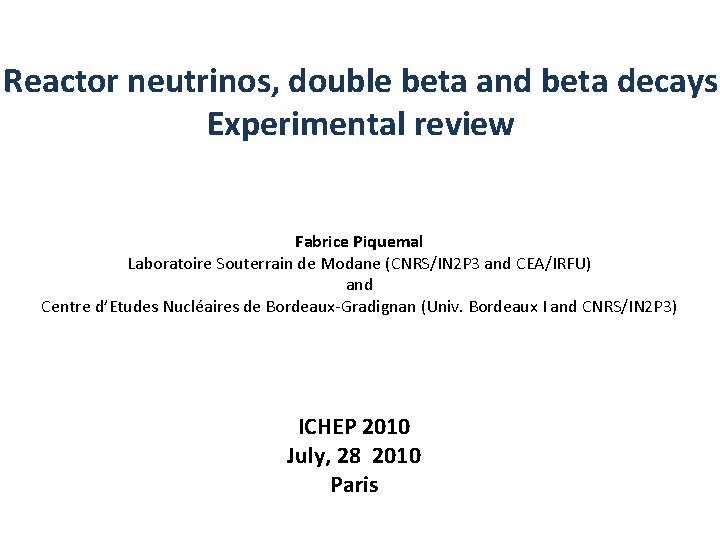 Reactor neutrinos, double beta and beta decays
Experimental review

Fabrice Piquemal
Laboratoire Souterrain de Modane (CNRS/IN2P3 and CEA/IRFU)
and
Centre d'Etudes Nucléaires de Bordeaux-Gradignan (Univ. Bordeaux I and CNRS/IN2P3)

ICHEP 2010
July, 28 2010
Paris